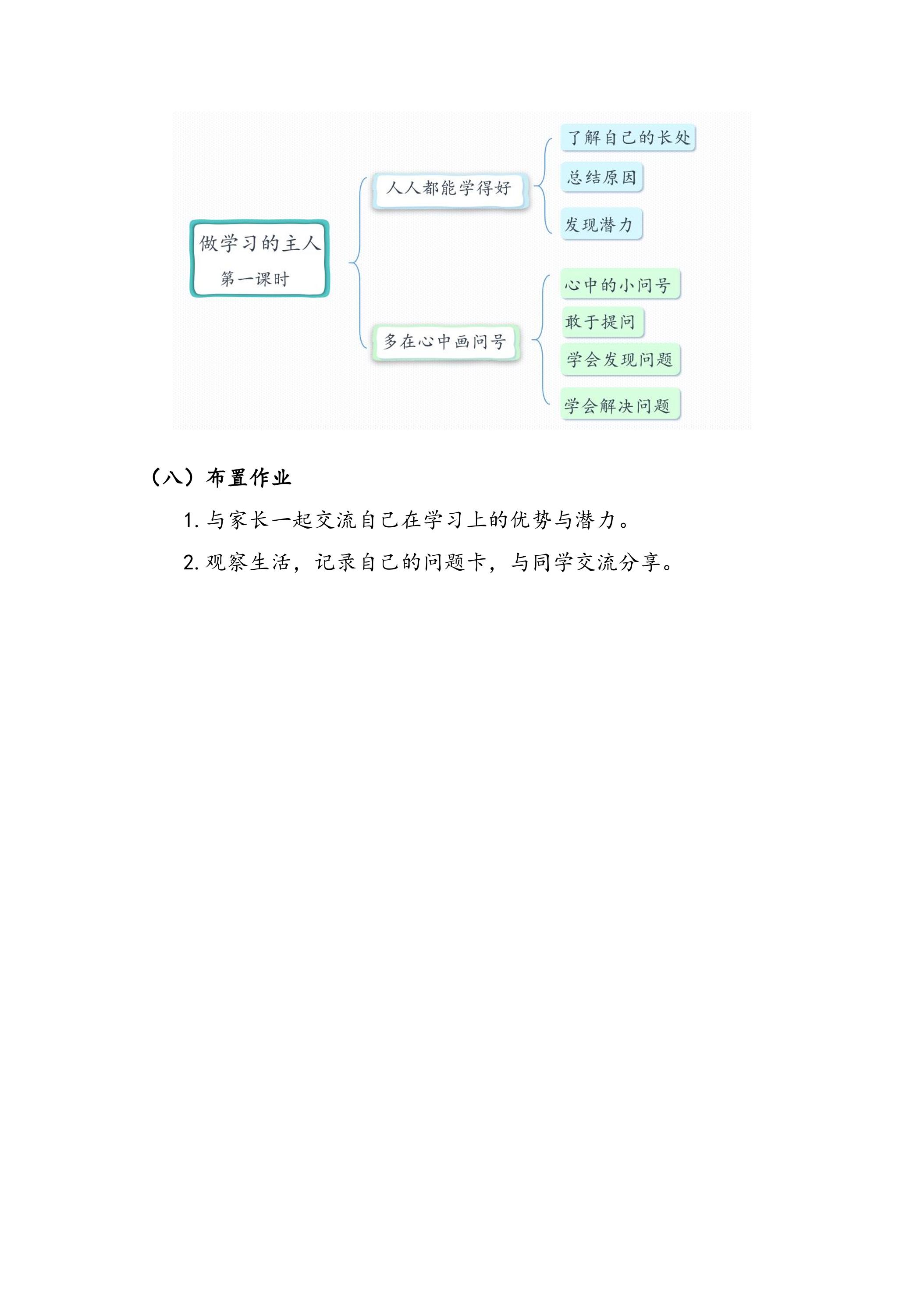 做学习的主人
第一课时

人人都能学得好
了解自己的长处
总结原因
发现潜力

多在心中画问号
心中的小问号
敢于提问
学会发现问题
学会解决问题

（八）布置作业

1. 与家长一起交流自己在学习上的优势与潜力。

2. 观察生活，记录自己的问题卡，与同学交流分享。